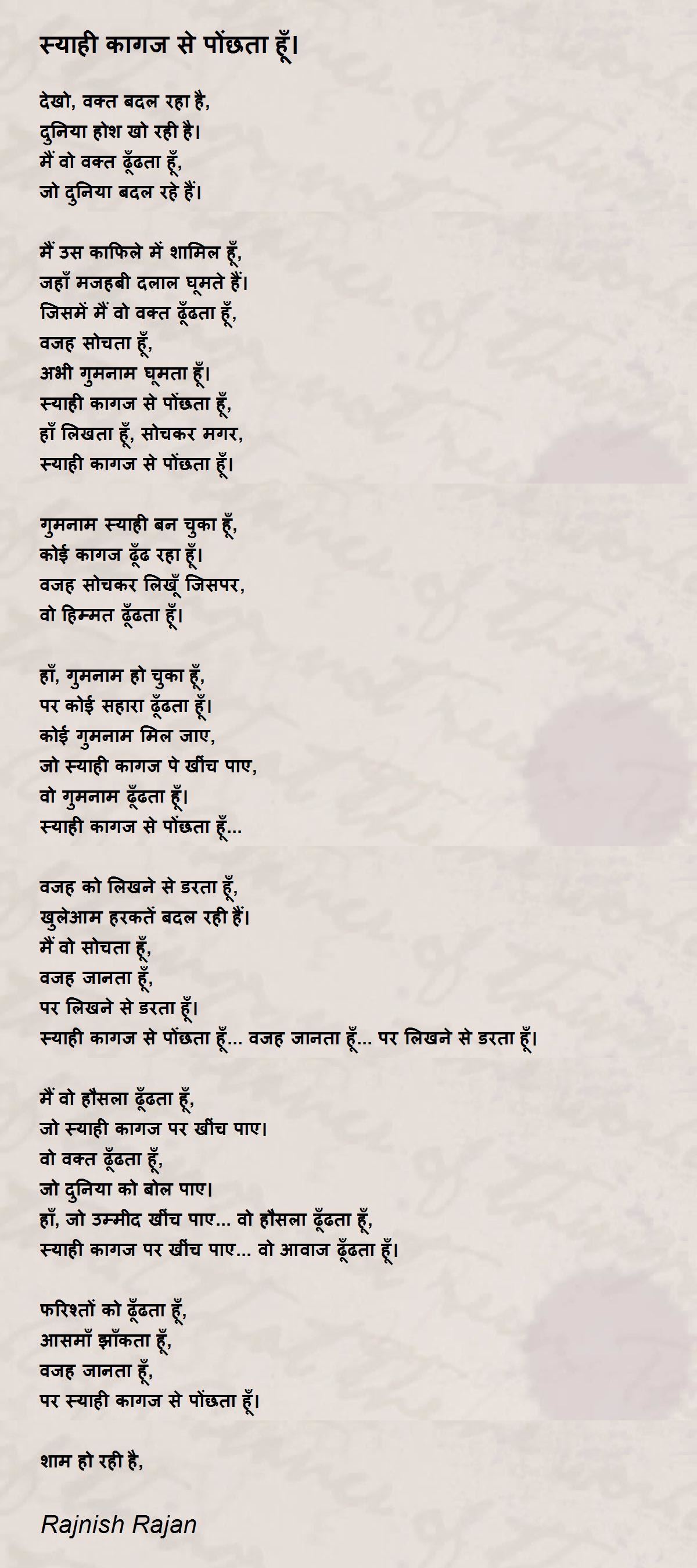 स्याही कागज से पोंछता हूँ।

देखो, वक्त बदल रहा है,
दुनिया होश खो रही है।
मैं वो वक्त ढूँढता हूँ,
जो दुनिया बदल रहे हैं।

मैं उस काफिले में शामिल हूँ,
जहाँ मजहबी दलाल घूमते हैं।
जिसमें मैं वो वक्त ढूँढता हूँ,
वजह सोचता हूँ,
अभी गुमनाम घूमता हूँ।
स्याही कागज से पोंछता हूँ,
हाँ लिखता हूँ, सोचकर मगर,
स्याही कागज से पोंछता हूँ।

गुमनाम स्याही बन चुका हूँ,
कोई कागज ढूँढ रहा हूँ।
वजह सोचकर लिखूँ जिसपर,
वो हिम्मत ढूँढता हूँ।

हाँ, गुमनाम हो चुका हूँ,
पर कोई सहारा ढूँढता हूँ।
कोई गुमनाम मिल जाए,
जो स्याही कागज पे खींच पाए,
वो गुमनाम ढूँढता हूँ।
स्याही कागज से पोंछता हूँ...

वजह को लिखने से डरता हूँ,
खुलेआम हरकतें बदल रही हैं।
मैं वो सोचता हूँ,
वजह जानता हूँ,
पर लिखने से डरता हूँ।
स्याही कागज से पोंछता हूँ... वजह जानता हूँ... पर लिखने से डरता हूँ।

मैं वो हौसला ढूँढता हूँ,
जो स्याही कागज पर खींच पाए।
वो वक्त ढूँढता हूँ,
जो दुनिया को बोल पाए।
हाँ, जो उम्मीद खींच पाए... वो हौसला ढूँढता हूँ,
स्याही कागज पर खींच पाए... वो आवाज ढूँढता हूँ।

फरिश्तों को ढूँढता हूँ,
आसमाँ झाँकता हूँ,
वजह जानता हूँ,
पर स्याही कागज से पोंछता हूँ।

शाम हो रही है,

Rajnish Rajan